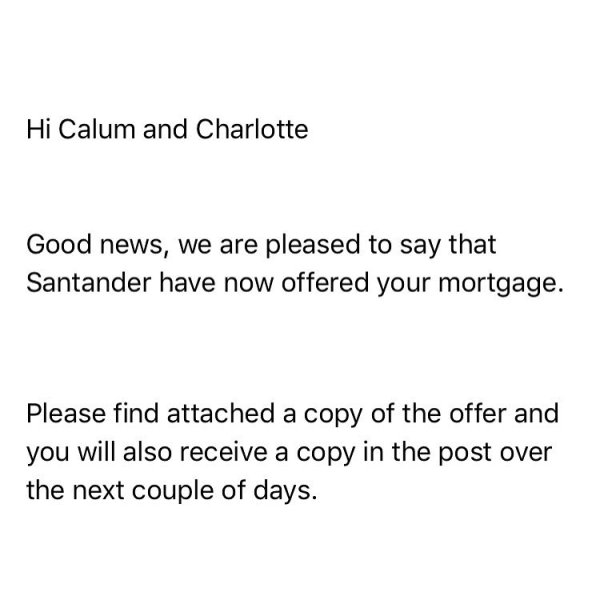 Hi Calum and Charlotte

Good news, we are pleased to say that Santander have now offered your mortgage.

Please find attached a copy of the offer and you will also receive a copy in the post over the next couple of days.